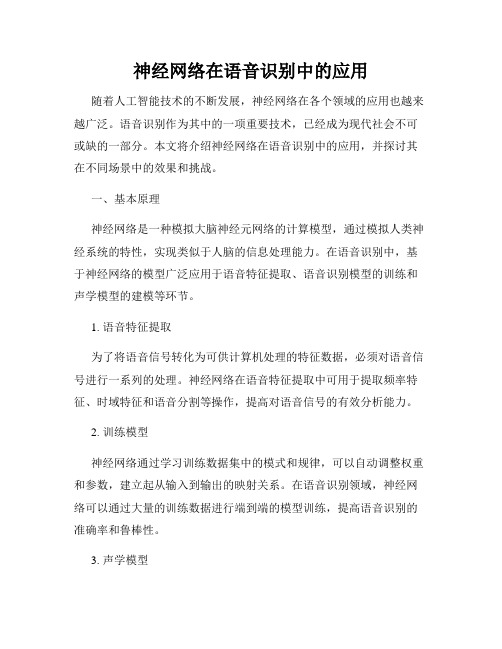 神经网络在语音识别中的应用

随着人工智能技术的不断发展，神经网络在各个领域的应用也越来越广泛。语音识别作为其中的一项重要技术，已经成为现代社会不可或缺的一部分。本文将介绍神经网络在语音识别中的应用，并探讨其在不同场景中的效果和挑战。

一、基本原理

神经网络是一种模拟大脑神经元网络的计算模型，通过模拟人类神经系统的特性，实现类似于人脑的信息处理能力。在语音识别中，基于神经网络的模型广泛应用于语音特征提取、语音识别模型的训练和声学模型的建模等环节。

1. 语音特征提取

为了将语音信号转化为可供计算机处理的特征数据，必须对语音信号进行一系列的处理。神经网络在语音特征提取中可用于提取频率特征、时域特征和语音分割等操作，提高对语音信号的有效分析能力。

2. 训练模型

神经网络通过学习训练数据集中的模式和规律，可以自动调整权重和参数，建立起从输入到输出的映射关系。在语音识别领域，神经网络可以通过大量的训练数据进行端到端的模型训练，提高语音识别的准确率和鲁棒性。

3. 声学模型